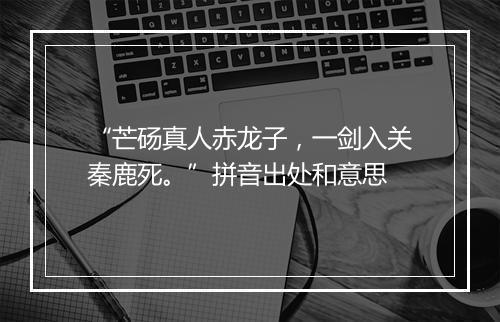 “芒砀真人赤龙子，一剑入关秦鹿死。” 拼音出处和意思